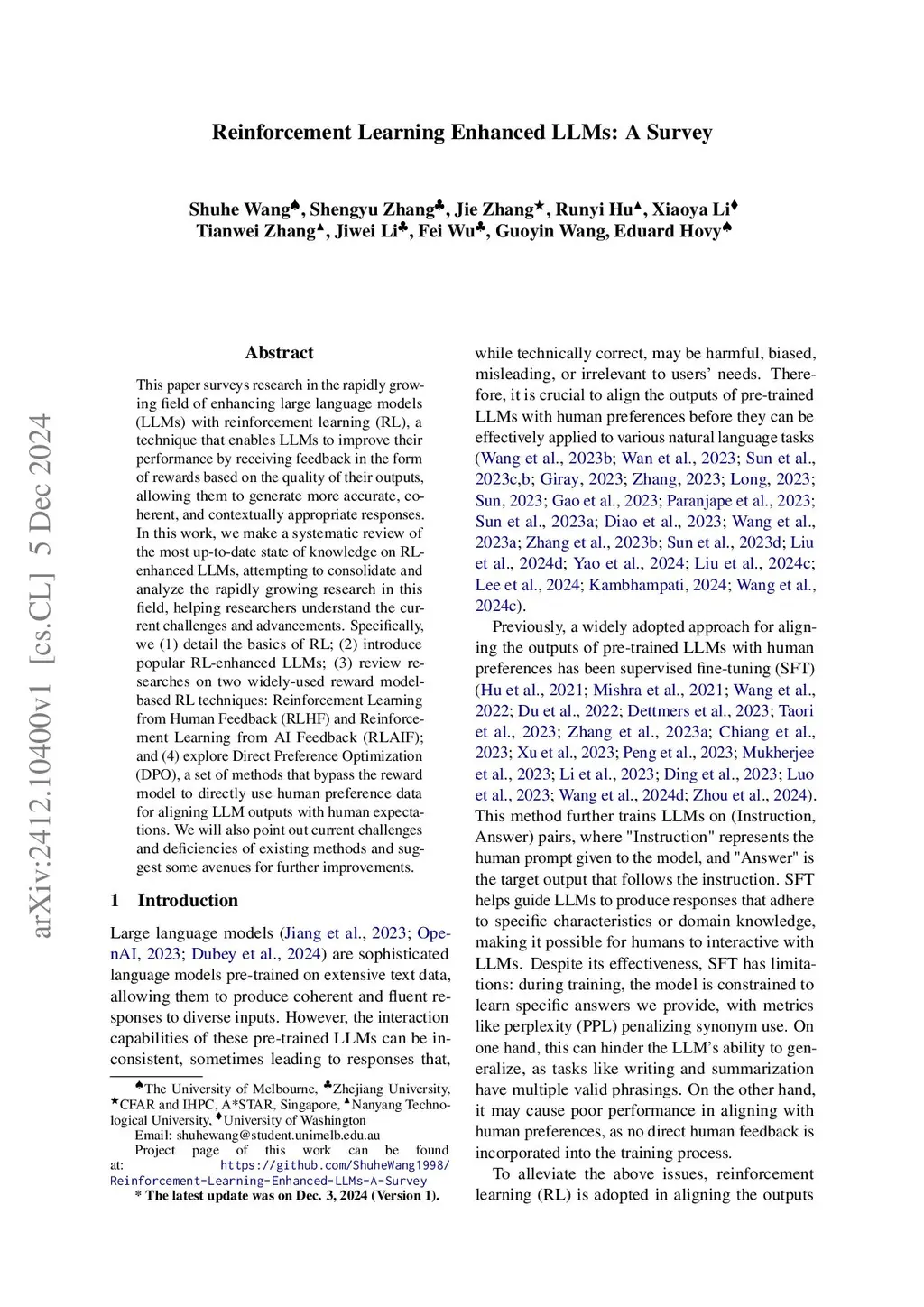 Reinforcement Learning Enhanced LLMs: A Survey

Shuhe Wang♠, Shengyu Zhang♣, Jie Zhang★, Runyi Hu▲, Xiaoya Li♦
Tianwei Zhang▲, Jiwei Li♣, Fei Wu♣, Guoyin Wang, Eduard Hovy♠

arXiv:2412.10400v1 [cs.CL] 5 Dec 2024

Abstract

This paper surveys research in the rapidly growing field of enhancing large language models (LLMs) with reinforcement learning (RL), a technique that enables LLMs to improve their performance by receiving feedback in the form of rewards based on the quality of their outputs, allowing them to generate more accurate, coherent, and contextually appropriate responses. In this work, we make a systematic review of the most up-to-date state of knowledge on RL-enhanced LLMs, attempting to consolidate and analyze the rapidly growing research in this field, helping researchers understand the current challenges and advancements. Specifically, we (1) detail the basics of RL; (2) introduce popular RL-enhanced LLMs; (3) review researches on two widely-used reward model-based RL techniques: Reinforcement Learning from Human Feedback (RLHF) and Reinforcement Learning from AI Feedback (RLAIF); and (4) explore Direct Preference Optimization (DPO), a set of methods that bypass the reward model to directly use human preference data for aligning LLM outputs with human expectations. We will also point out current challenges and deficiencies of existing methods and suggest some avenues for further improvements.

1 Introduction

Large language models (Jiang et al., 2023; OpenAI, 2023; Dubey et al., 2024) are sophisticated language models pre-trained on extensive text data, allowing them to produce coherent and fluent responses to diverse inputs. However, the interaction capabilities of these pre-trained LLMs can be inconsistent, sometimes leading to responses that,

♠The University of Melbourne, ♣Zhejiang University, ★CFAR and IHPC, A*STAR, Singapore, ▲Nanyang Technological University, ♦University of Washington
Email: shuhewang@student.unimelb.edu.au
Project page of this work can be found at: https://github.com/ShuheWang1998/Reinforcement-Learning-Enhanced-LLMs-A-Survey
* The latest update was on Dec. 3, 2024 (Version 1).

while technically correct, may be harmful, biased, misleading, or irrelevant to users' needs. Therefore, it is crucial to align the outputs of pre-trained LLMs with human preferences before they can be effectively applied to various natural language tasks (Wang et al., 2023b; Wan et al., 2023; Sun et al., 2023c,b; Giray, 2023; Zhang, 2023; Long, 2023; Sun, 2023; Gao et al., 2023; Paranjape et al., 2023; Sun et al., 2023a; Diao et al., 2023; Wang et al., 2023a; Zhang et al., 2023b; Sun et al., 2023d; Liu et al., 2024d; Yao et al., 2024; Liu et al., 2024c; Lee et al., 2024; Kambhampati, 2024; Wang et al., 2024c).

Previously, a widely adopted approach for aligning the outputs of pre-trained LLMs with human preferences has been supervised fine-tuning (SFT) (Hu et al., 2021; Mishra et al., 2021; Wang et al., 2022; Du et al., 2022; Dettmers et al., 2023; Taori et al., 2023; Zhang et al., 2023a; Chiang et al., 2023; Xu et al., 2023; Peng et al., 2023; Mukherjee et al., 2023; Li et al., 2023; Ding et al., 2023; Luo et al., 2023; Wang et al., 2024d; Zhou et al., 2024). This method further trains LLMs on (Instruction, Answer) pairs, where "Instruction" represents the human prompt given to the model, and "Answer" is the target output that follows the instruction. SFT helps guide LLMs to produce responses that adhere to specific characteristics or domain knowledge, making it possible for humans to interactive with LLMs. Despite its effectiveness, SFT has limitations: during training, the model is constrained to learn specific answers we provide, with metrics like perplexity (PPL) penalizing synonym use. On one hand, this can hinder the LLM's ability to generalize, as tasks like writing and summarization have multiple valid phrasings. On the other hand, it may cause poor performance in aligning with human preferences, as no direct human feedback is incorporated into the training process.

To alleviate the above issues, reinforcement learning (RL) is adopted in aligning the outputs